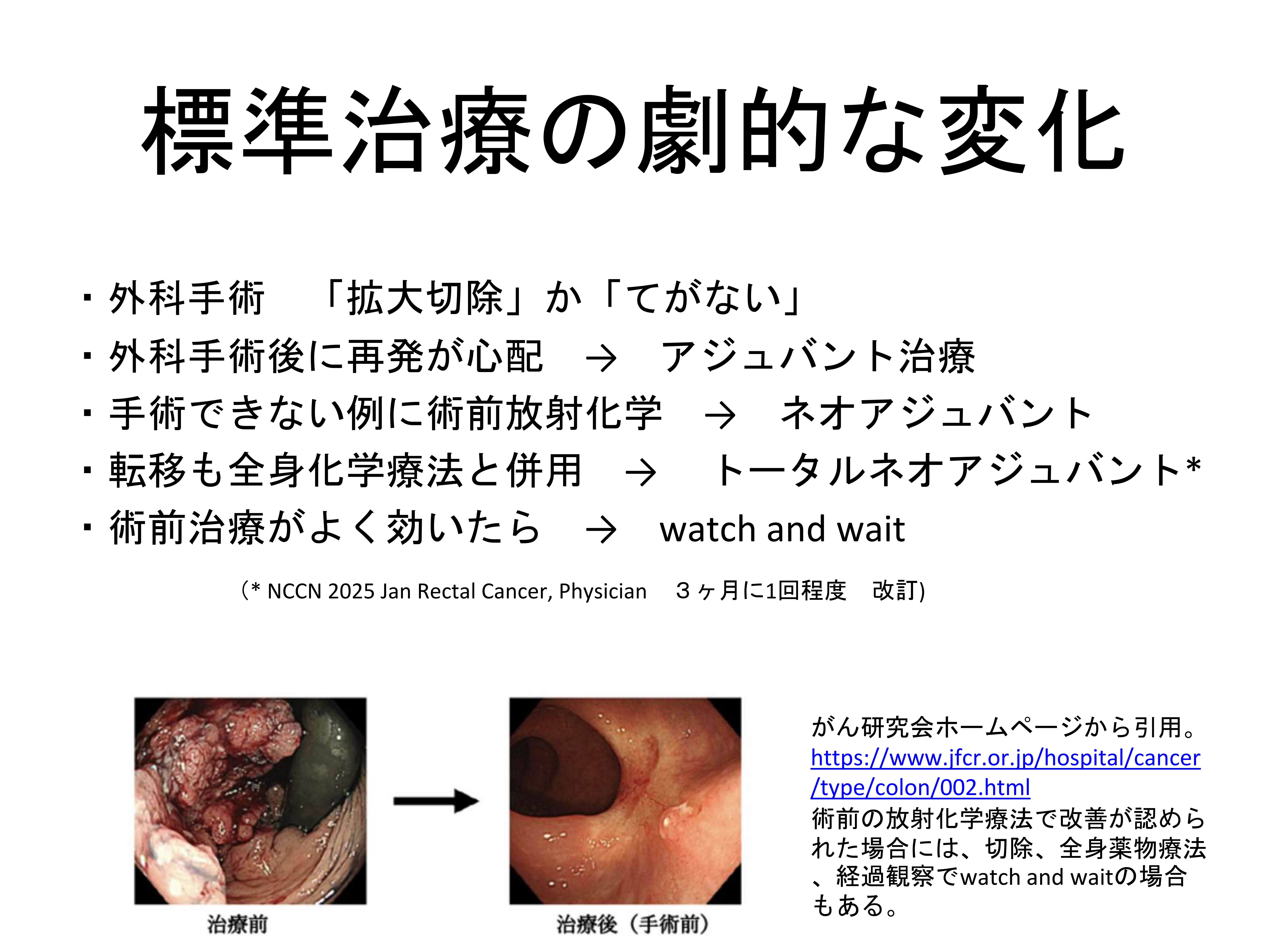 標準治療の劇的な変化

• 外科手術 「拡大切除」か「てがない」
• 外科手術後に再発が心配 → アジュバント治療
• 手術できない例に術前放射化学 → ネオアジュバント
• 転移も全身化学療法と併用 → トータルネオアジュバント*
• 術前治療がよく効いたら → watch and wait

（* NCCN 2025 Jan Rectal Cancer, Physician ３ヶ月に1回程度 改訂)

治療前

治療後（手術前）

がん研究会ホームページから引用。
https://www.jfcr.or.jp/hospital/cancer/type/colon/002.html
術前の放射化学療法で改善が認められた場合には、切除、全身薬物療法、経過観察でwatch and waitの場合もある。